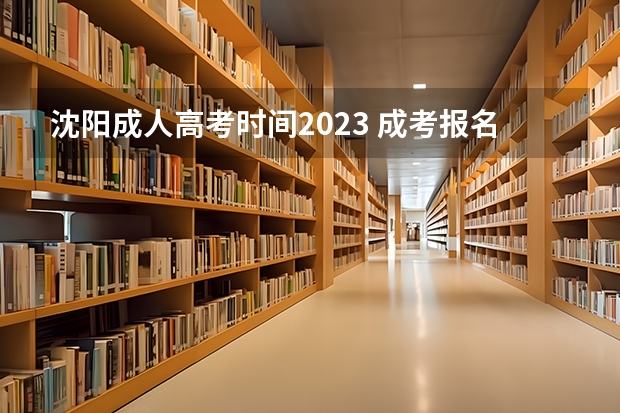 沈阳成人高考时间2023 成考报名